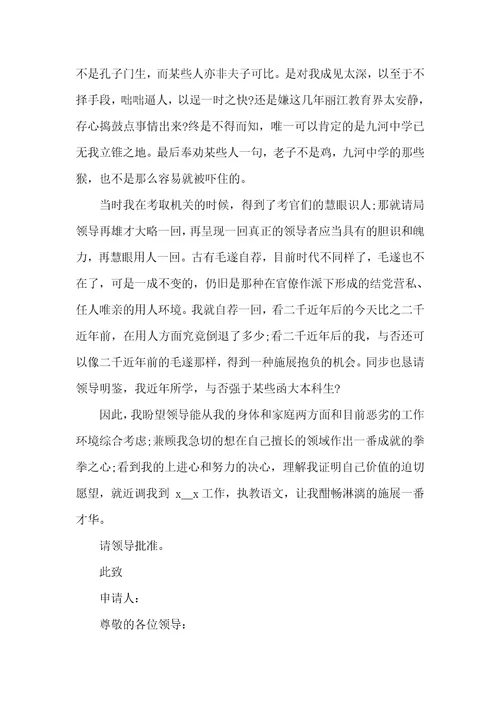 不是孔子门生，而某些人亦非夫子可比。是对我成见太深，以至于不择手段，咄咄逼人，以逞一时之快?还是嫌这几年丽江教育界太安静，存心捣鼓点事情出来?终是不得而知，唯一可以肯定的是九河中学已无我立锥之地。最后奉劝某些人一句，老子不是鸡，九河中学的那些猴，也不是那么容易就被吓住的。

当时我在考取机关的时候，得到了考官们的慧眼识人;那就请局领导再雄才大略一回，再呈现一回真正的领导者应当具有的胆识和魄力，再慧眼用人一回。古有毛遂自荐，目前时代不同样了，毛遂也不在了，可是一成不变的，仍旧是那种在官僚作派下形成的结党营私、任人唯亲的用人环境。我就自荐一回，看二千近年后的今天比之二千近年前，在用人方面究竟倒退了多少;看二千近年后的我，与否还可以像二千近年前的毛遂那样，得到一种施展抱负的机会。同步也恳请领导明鉴，我近年所学，与否强于某些函大本科生?

因此，我盼望领导能从我的身体和家庭两方面和目前恶劣的工作环境综合考虑;兼顾我急切的想在自己擅长的领域作出一番成就的拳拳之心;看到我的上进心和努力的决心，理解我证明自己价值的迫切愿望，就近调我到 x__x 工作，执教语文，让我酣畅淋漓的施展一番才华。

请领导批准。

此致

申请人:

尊敬的各位领导: